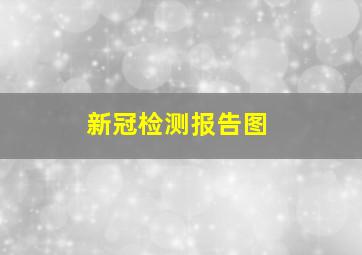 新冠检测报告图